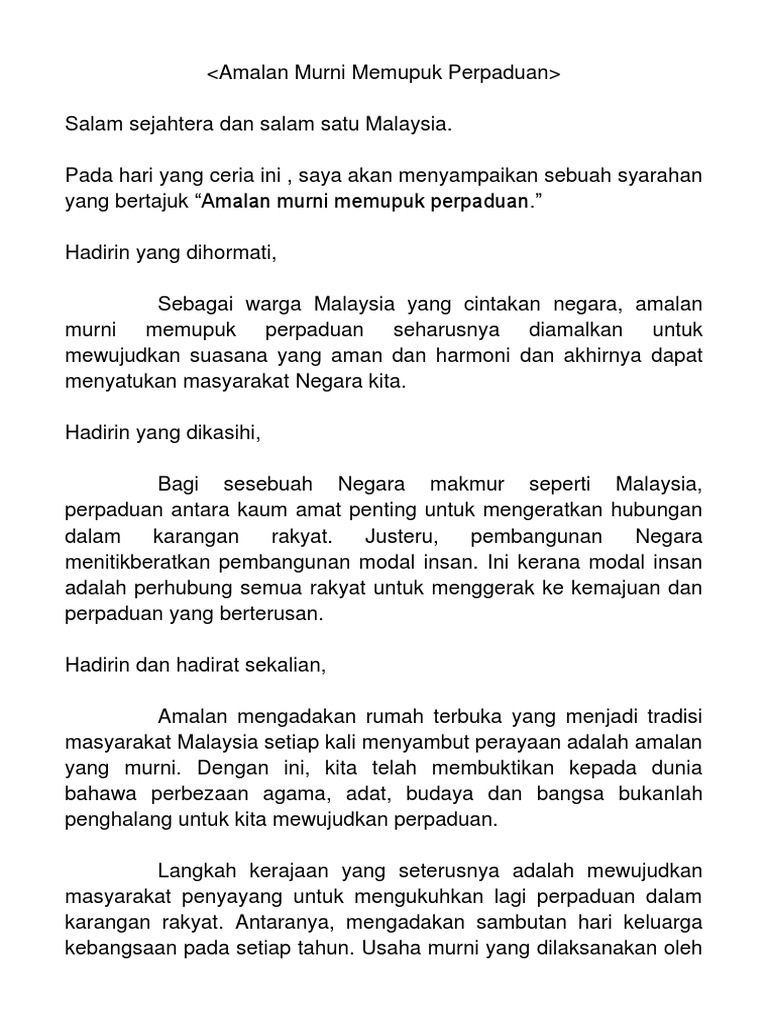 <Amalan Murni Memupuk Perpaduan>

Salam sejahtera dan salam satu Malaysia.

Pada hari yang ceria ini , saya akan menyampaikan sebuah syarahan yang bertajuk “Amalan murni memupuk perpaduan.”

Hadirin yang dihormati,

Sebagai warga Malaysia yang cintakan negara, amalan murni memupuk perpaduan seharusnya diamalkan untuk mewujudkan suasana yang aman dan harmoni dan akhirnya dapat menyatukan masyarakat Negara kita.

Hadirin yang dikasihi,

Bagi sesebuah Negara makmur seperti Malaysia, perpaduan antara kaum amat penting untuk mengeratkan hubungan dalam karangan rakyat. Justeru, pembangunan Negara menitikberatkan pembangunan modal insan. Ini kerana modal insan adalah perhubung semua rakyat untuk menggerak ke kemajuan dan perpaduan yang berterusan.

Hadirin dan hadirat sekalian,

Amalan mengadakan rumah terbuka yang menjadi tradisi masyarakat Malaysia setiap kali menyambut perayaan adalah amalan yang murni. Dengan ini, kita telah membuktikan kepada dunia bahawa perbezaan agama, adat, budaya dan bangsa bukanlah penghalang untuk kita mewujudkan perpaduan.

Langkah kerajaan yang seterusnya adalah mewujudkan masyarakat penyayang untuk mengukuhkan lagi perpaduan dalam karangan rakyat. Antaranya, mengadakan sambutan hari keluarga kebangsaan pada setiap tahun. Usaha murni yang dilaksanakan oleh